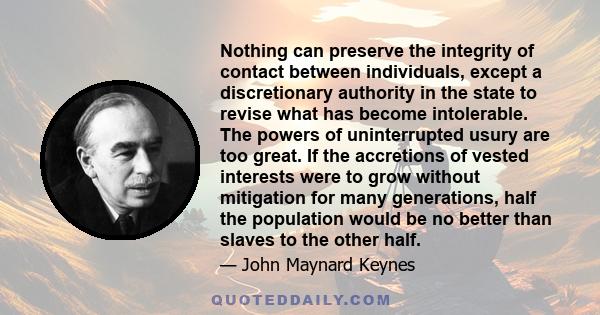 Nothing can preserve the integrity of contact between individuals, except a discretionary authority in the state to revise what has become intolerable. The powers of uninterrupted usury are too great. If the accretions of vested interests were to grow without mitigation for many generations, half the population would be no better than slaves to the other half.

— John Maynard Keynes

QUOTEDDAILY.COM